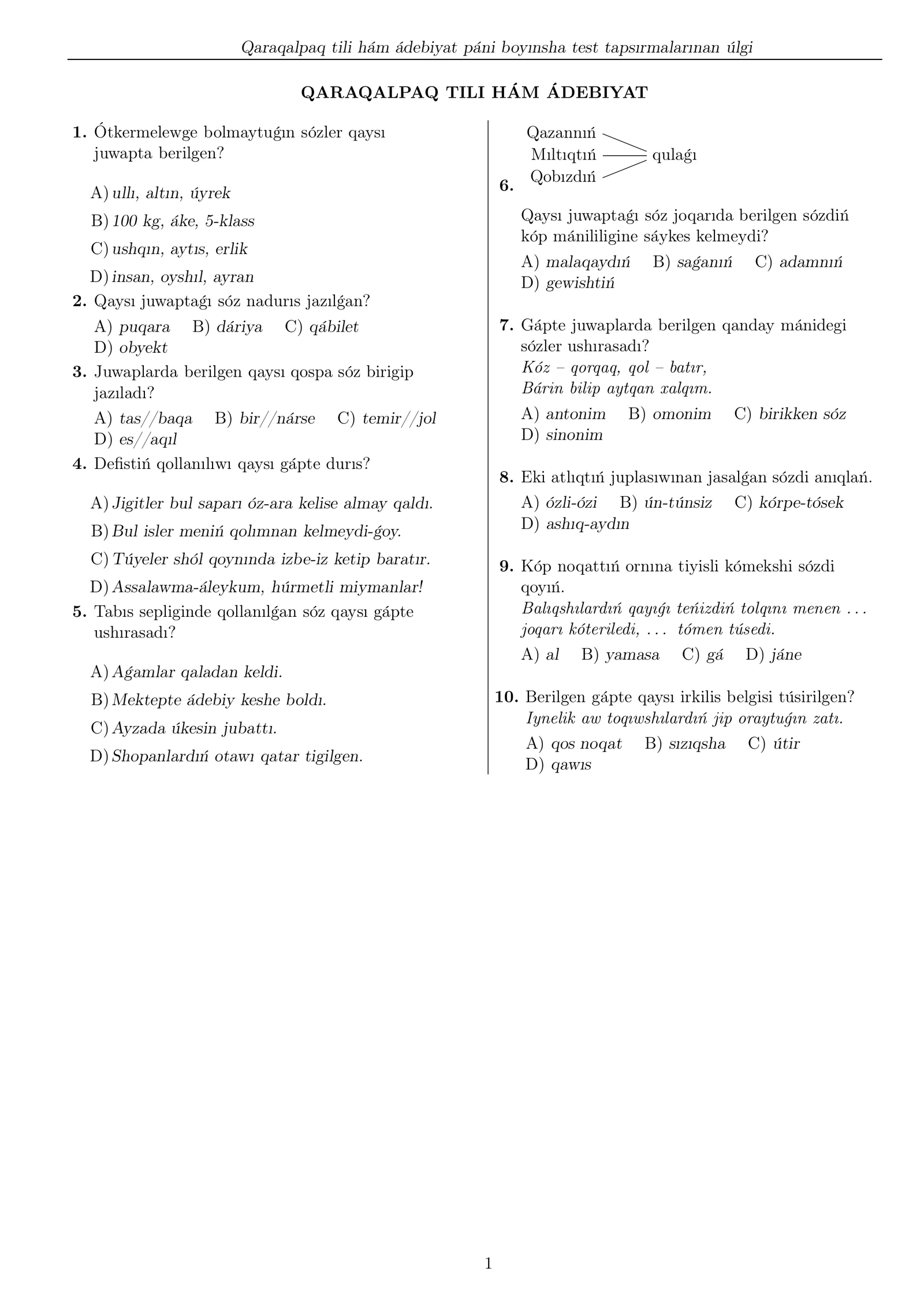 Qaraqalpaq tili hám ádebiyat páni boyınsha test tapsırmalarınan úlgi

QARAQALPAQ TILI HÁM ÁDEBIYAT

1. Ótkermelewge bolmaytuǵın sózler qaysı juwapta berilgen?

A) ullı, altın, úyrek

B) 100 kg, áke, 5-klass

C) ushqın, aytıs, erlik

D) insan, oyshıl, ayran

2. Qaysı juwaptaǵı sóz nadurıs jazılǵan?

A) puqara B) dáriya C) qábilet
D) obyekt

3. Juwaplarda berilgen qaysı qospa sóz birigip jazıladı?

A) tas//baqa B) bir//nárse C) temir//jol
D) es//aqıl

4. Defistiń qollanılıwı qaysı gápte durıs?

A) Jigitler bul saparı óz-ara kelise almay qaldı.

B) Bul isler meniń qolımnan kelmeydi-ǵoy.

C) Túyeler shól qoynında izbe-iz ketip baratır.

D) Assalawma-áleykum, húrmetli miymanlar!

5. Tabıs sepliginde qollanılǵan sóz qaysı gápte ushırasadı?

A) Aǵamlar qaladan keldi.

B) Mektepte ádebiy keshe boldı.

C) Ayzada úkesin jubattı.

D) Shopanlardıń otawı qatar tigilgen.

6.
Qazannıń
Mıltıqtıń
Qobızdıń
qulaǵı

Qaysı juwaptaǵı sóz joqarıda berilgen sózdiń kóp mánililigine sáykes kelmeydi?

A) malaqaydıń B) saǵanıń C) adamnıń
D) gewishtiń

7. Gápte juwaplarda berilgen qanday mánidegi sózler ushırasadı?
Kóz – qorqaq, qol – batır,
Bárin bilip aytqan xalqım.

A) antonim B) omonim C) birikken sóz
D) sinonim

8. Eki atlıqtıń juplasıwınan jasalǵan sózdi anıqlań.

A) ózli-ózi B) ún-túnsiz C) kórpe-tósek
D) ashıq-aydın

9. Kóp noqattıń ornına tiyisli kómekshi sózdi qoyıń.
Balıqshılardıń qayıǵı teńizdiń tolqını menen ... joqarı kóteriledi, ... tómen túsedi.

A) al B) yamasa C) gá D) jáne

10. Berilgen gápte qaysı irkilis belgisi túsirilgen?
Iynelik aw toqıwshılardıń jip oraytuǵın zatı.

A) qos noqat B) sızıqsha C) útir
D) qawıs

1